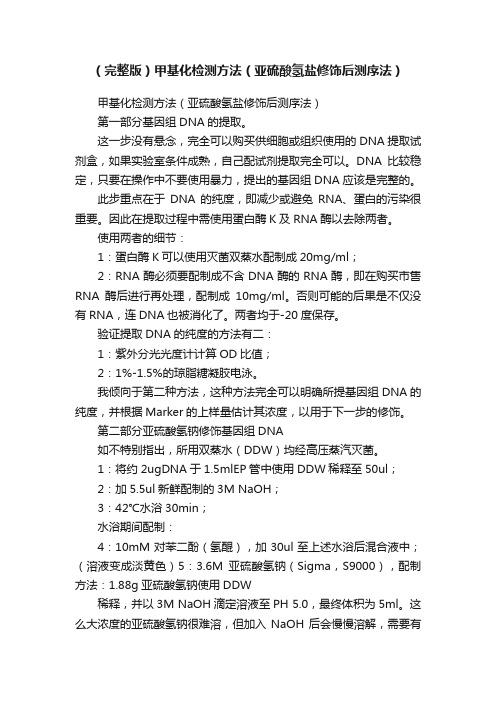 （完整版）甲基化检测方法（亚硫酸氢盐修饰后测序法）

甲基化检测方法（亚硫酸氢盐修饰后测序法）

第一部分基因组 DNA 的提取。

这一步没有悬念，完全可以购买供细胞或组织使用的 DNA 提取试剂盒，如果实验室条件成熟，自己配试剂提取完全可以。DNA 比较稳定，只要在操作中不要使用暴力，提出的基因组 DNA 应该是完整的。

此步重点在于 DNA 的纯度，即减少或避免 RNA、蛋白的污染很重要。因此在提取过程中需使用蛋白酶 K 及 RNA 酶以去除两者。

使用两者的细节：

1：蛋白酶 K 可以使用灭菌双蒸水配制成 20mg/ml；

2：RNA 酶必须要配制成不含 DNA 酶的 RNA 酶，即在购买市售 RNA 酶后进行再处理，配制成 10mg/ml。否则可能的后果是不仅没有 RNA，连 DNA 也被消化了。两者均于-20 度保存。

验证提取 DNA 的纯度的方法有二：

1：紫外分光光度计计算 OD 比值；

2：1%-1.5%的琼脂糖凝胶电泳。

我倾向于第二种方法，这种方法完全可以明确所提基因组 DNA 的纯度，并根据 Marker 的上样量估计其浓度，以用于下一步的修饰。

第二部分亚硫酸氢钠修饰基因组 DNA

如不特别指出，所用双蒸水（DDW）均经高压蒸汽灭菌。

1：将约 2ugDNA 于 1.5mlEP 管中使用 DDW 稀释至 50ul；

2：加 5.5ul 新鲜配制的 3M NaOH；

3：42℃水浴 30min；

水浴期间配制：

4：10mM 对苯二酚（氢醌），加 30ul 至上述水浴后混合液中；（溶液变成淡黄色）5：3.6M 亚硫酸氢钠（Sigma，S9000），配制方法：1.88g 亚硫酸氢钠使用 DDW

稀释，并以 3M NaOH 滴定溶液至 PH 5.0，最终体积为 5ml。这么大浓度的亚硫酸氢钠很难溶，但加入 NaOH 后会慢慢溶解，需要有